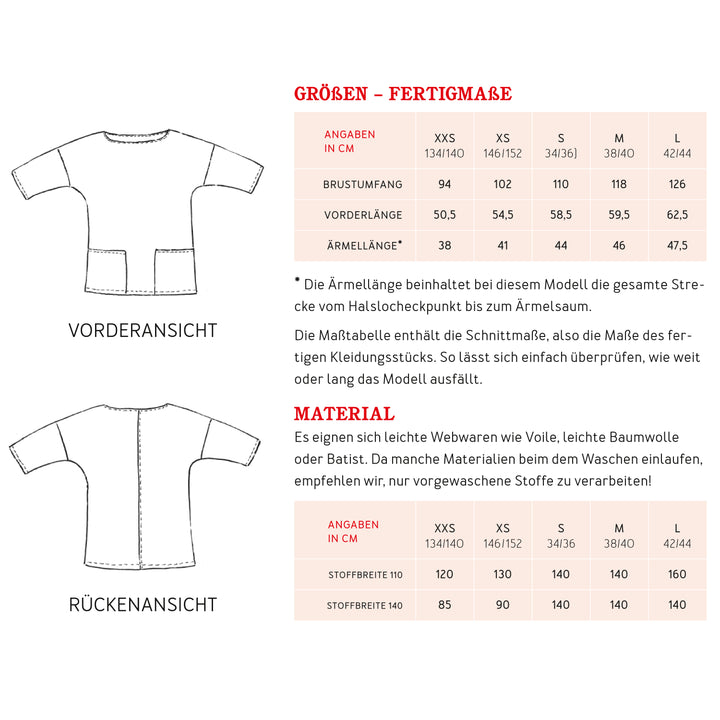 VORDERANSICHT

RÜCKENANSICHT

GRÖßEN – FERTIGMAßE

| ANGABEN IN CM | XXS 134/140 | XS 146/152 | S 34/36) | M 38/40 | L 42/44 |
|---|---|---|---|---|---|
| BRUSTUMFANG | 94 | 102 | 110 | 118 | 126 |
| VORDERLÄNGE | 50,5 | 54,5 | 58,5 | 59,5 | 62,5 |
| ÄRMELLÄNGE* | 38 | 41 | 44 | 46 | 47,5 |

* Die Ärmellänge beinhaltet bei diesem Modell die gesamte Strecke vom Halslocheckpunkt bis zum Ärmelsaum.

Die Maßtabelle enthält die Schnittmaße, also die Maße des fertigen Kleidungsstücks. So lässt sich einfach überprüfen, wie weit oder lang das Modell ausfällt.

MATERIAL
Es eignen sich leichte Webwaren wie Voile, leichte Baumwolle oder Batist. Da manche Materialien beim dem Waschen einlaufen, empfehlen wir, nur vorgewaschene Stoffe zu verarbeiten!

| ANGABEN IN CM | XXS 134/140 | XS 146/152 | S 34/36 | M 38/40 | L 42/44 |
|---|---|---|---|---|---|
| STOFFBREITE 110 | 120 | 130 | 140 | 140 | 160 |
| STOFFBREITE 140 | 85 | 90 | 140 | 140 | 140 |